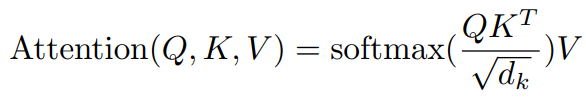 $\text{Attention}(Q, K, V) = \text{softmax}(\frac{QK^T}{\sqrt{d_k}})V$